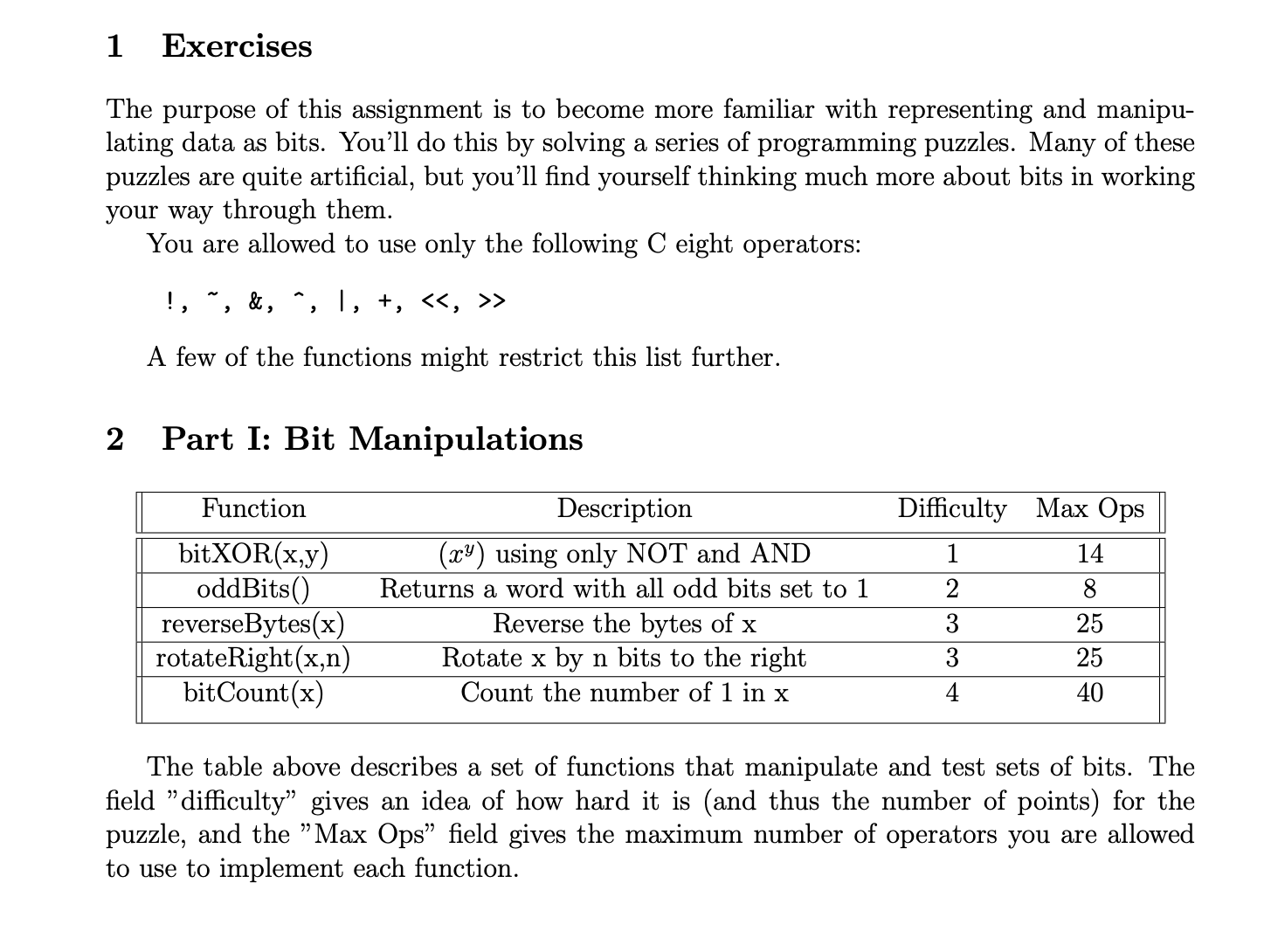 1 Exercises

The purpose of this assignment is to become more familiar with representing and manipulating data as bits. You'll do this by solving a series of programming puzzles. Many of these puzzles are quite artificial, but you'll find yourself thinking much more about bits in working your way through them.

You are allowed to use only the following C eight operators:

!, ~, &, ^, |, +, <<, >>

A few of the functions might restrict this list further.

2 Part I: Bit Manipulations

| Function | Description | Difficulty | Max Ops |
|---|---|---|---|
| bitXOR(x,y) | $(x^y)$ using only NOT and AND | 1 | 14 |
| oddBits() | Returns a word with all odd bits set to 1 | 2 | 8 |
| reverseBytes(x) | Reverse the bytes of x | 3 | 25 |
| rotateRight(x,n) | Rotate x by n bits to the right | 3 | 25 |
| bitCount(x) | Count the number of 1 in x | 4 | 40 |

The table above describes a set of functions that manipulate and test sets of bits. The field "difficulty" gives an idea of how hard it is (and thus the number of points) for the puzzle, and the "Max Ops" field gives the maximum number of operators you are allowed to use to implement each function.